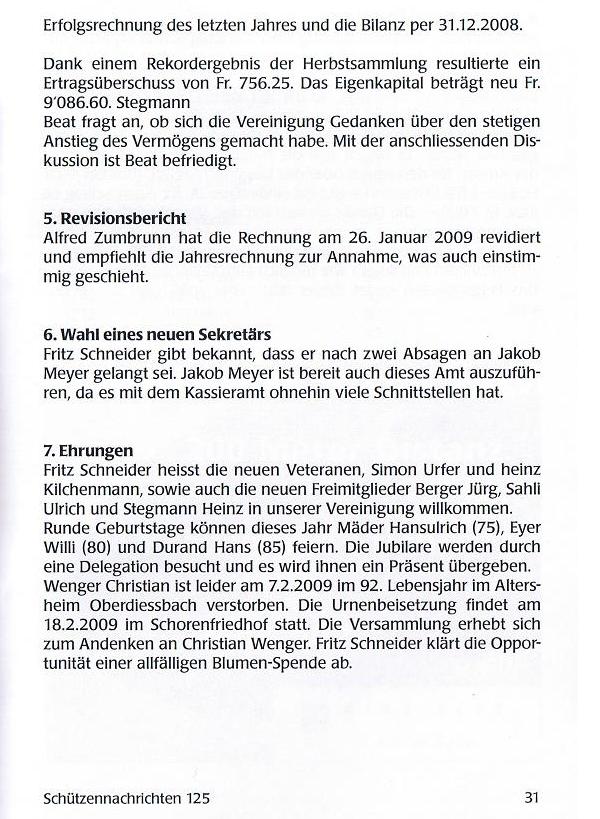 Erfolgsrechnung des letzten Jahres und die Bilanz per 31.12.2008.

Dank einem Rekordergebnis der Herbstsammlung resultierte ein Ertragsüberschuss von Fr. 756.25. Das Eigenkapital beträgt neu Fr. 9'086.60. Stegmann
Beat fragt an, ob sich die Vereinigung Gedanken über den stetigen Anstieg des Vermögens gemacht habe. Mit der anschliessenden Diskussion ist Beat befriedigt.

5. Revisionsbericht
Alfred Zumbrunn hat die Rechnung am 26. Januar 2009 revidiert und empfiehlt die Jahresrechnung zur Annahme, was auch einstimmig geschieht.

6. Wahl eines neuen Sekretärs
Fritz Schneider gibt bekannt, dass er nach zwei Absagen an Jakob Meyer gelangt sei. Jakob Meyer ist bereit auch dieses Amt auszuführen, da es mit dem Kassieramt ohnehin viele Schnittstellen hat.

7. Ehrungen
Fritz Schneider heisst die neuen Veteranen, Simon Urfer und heinz Kilchenmann, sowie auch die neuen Freimitglieder Berger Jürg, Sahli Ulrich und Stegmann Heinz in unserer Vereinigung willkommen.
Runde Geburtstage können dieses Jahr Mäder Hansulrich (75), Eyer Willi (80) und Durand Hans (85) feiern. Die Jubilare werden durch eine Delegation besucht und es wird ihnen ein Präsent übergeben.
Wenger Christian ist leider am 7.2.2009 im 92. Lebensjahr im Altersheim Oberdiessbach verstorben. Die Urnenbeisetzung findet am 18.2.2009 im Schorenfriedhof statt. Die Versammlung erhebt sich zum Andenken an Christian Wenger. Fritz Schneider klärt die Opportunität einer allfälligen Blumen-Spende ab.

Schützennachrichten 125

31